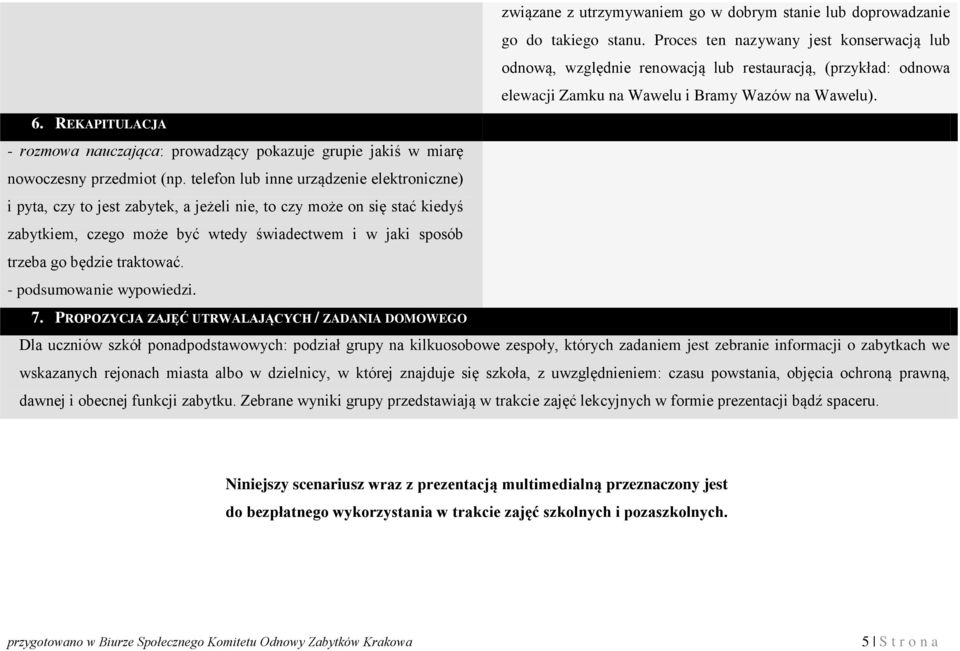 związane z utrzymywaniem go w dobrym stanie lub doprowadzanie go do takiego stanu. Proces ten nazywany jest konserwacją lub odnową, względnie renowacją lub restauracją, (przykład: odnowa elewacji Zamku na Wawelu i Bramy Wazów na Wawelu).

6. REKAPITULACJA

- rozmowa nauczająca: prowadzący pokazuje grupie jakiś w miarę nowoczesny przedmiot (np. telefon lub inne urządzenie elektroniczne) i pyta, czy to jest zabytek, a jeżeli nie, to czy może on się stać kiedyś zabytkiem, czego może być wtedy świadectwem i w jaki sposób trzeba go będzie traktować.

- podsumowanie wypowiedzi.

7. PROPOZYCJA ZAJĘĆ UTRWALAJĄCYCH / ZADANIA DOMOWEGO

Dla uczniów szkół ponadpodstawowych: podział grupy na kilkuosobowe zespoły, których zadaniem jest zebranie informacji o zabytkach we wskazanych rejonach miasta albo w dzielnicy, w której znajduje się szkoła, z uwzględnieniem: czasu powstania, objęcia ochroną prawną, dawnej i obecnej funkcji zabytku. Zebrane wyniki grupy przedstawiają w trakcie zajęć lekcyjnych w formie prezentacji bądź spaceru.

Niniejszy scenariusz wraz z prezentacją multimedialną przeznaczony jest do bezpłatnego wykorzystania w trakcie zajęć szkolnych i pozaszkolnych.

przygotowano w Biurze Społecznego Komitetu Odnowy Zabytków Krakowa

5 | S t r o n a